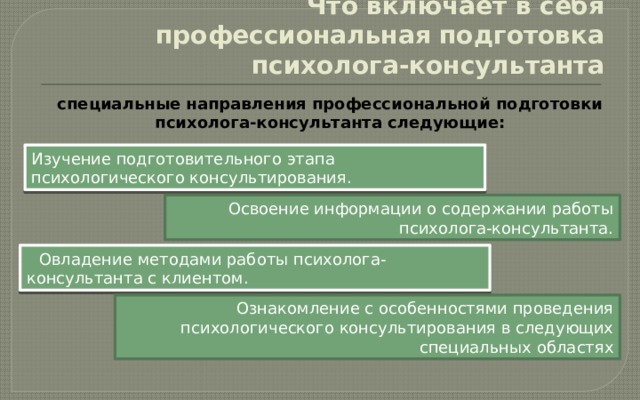 Что включает в себя профессиональная подготовка психолога-консультанта

специальные направления профессиональной подготовки психолога-консультанта следующие:

Изучение подготовительного этапа психологического консультирования.

Освоение информации о содержании работы психолога-консультанта.

Овладение методами работы психолога-консультанта с клиентом.

Ознакомление с особенностями проведения психологического консультирования в следующих специальных областях